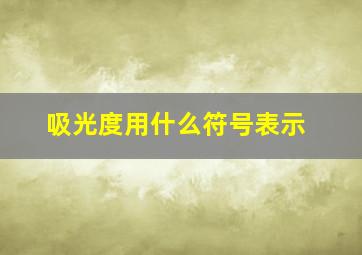 吸光度用什么符号表示